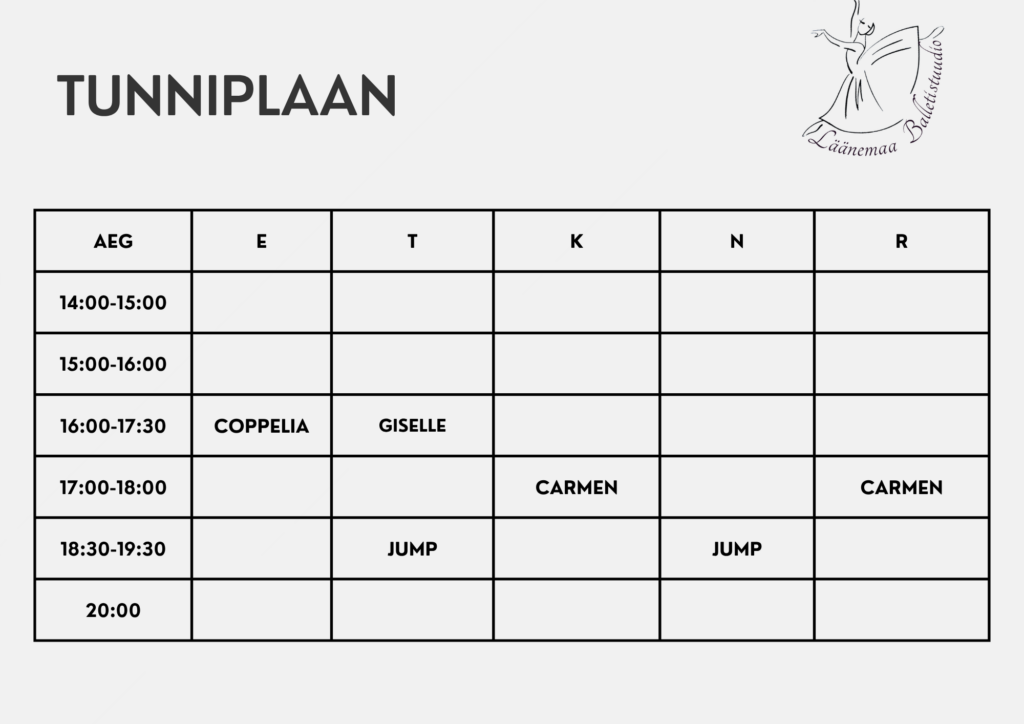 TUNNIPLAAN

Läänemaa Balletistuudio

| AEG | E | T | K | N | R |
|---|---|---|---|---|---|
| 14:00-15:00 | | | | | |
| 15:00-16:00 | | | | | |
| 16:00-17:30 | COPPELIA | GISELLE | | | |
| 17:00-18:00 | | | CARMEN | | CARMEN |
| 18:30-19:30 | | JUMP | | JUMP | |
| 20:00 | | | | | |